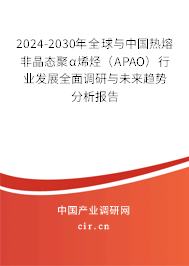 2024-2030年全球与中国热熔非晶态聚α烯烃（APAO）行业发展全面调研与未来趋势分析报告

中国产业调研网

cir.cn